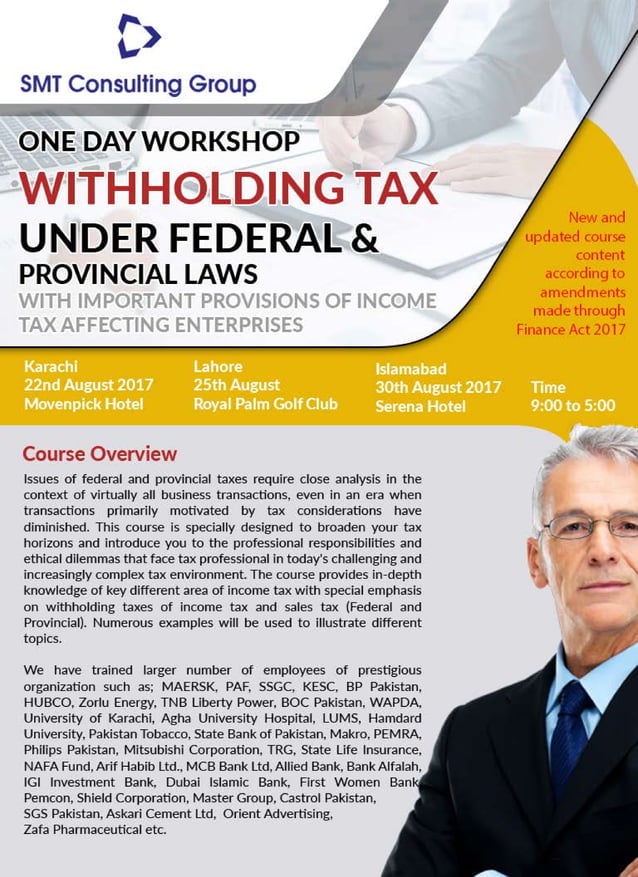 SMT Consulting Group

ONE DAY WORKSHOP
WITHHOLDING TAX
UNDER FEDERAL &
PROVINCIAL LAWS
WITH IMPORTANT PROVISIONS OF INCOME TAX AFFECTING ENTERPRISES

New and updated course content according to amendments made through Finance Act 2017

Karachi
22nd August 2017
Movenpick Hotel

Lahore
25th August
Royal Palm Golf Club

Islamabad
30th August 2017
Serena Hotel

Time
9:00 to 5:00

Course Overview

Issues of federal and provincial taxes require close analysis in the context of virtually all business transactions, even in an era when transactions primarily motivated by tax considerations have diminished. This course is specially designed to broaden your tax horizons and introduce you to the professional responsibilities and ethical dilemmas that face tax professional in today's challenging and increasingly complex tax environment. The course provides in-depth knowledge of key different area of income tax with special emphasis on withholding taxes of income tax and sales tax (Federal and Provincial). Numerous examples will be used to illustrate different topics.

We have trained larger number of employees of prestigious organization such as; MAERSK, PAF, SSGC, KESC, BP Pakistan, HUBCO, Zorlu Energy, TNB Liberty Power, BOC Pakistan, WAPDA, University of Karachi, Agha University Hospital, LUMS, Hamdard University, Pakistan Tobacco, State Bank of Pakistan, Makro, PEMRA, Philips Pakistan, Mitsubishi Corporation, TRG, State Life Insurance, NAFA Fund, Arif Habib Ltd., MCB Bank Ltd, Allied Bank, Bank Alfalah, IGI Investment Bank, Dubai Islamic Bank, First Women Bank Pemcon, Shield Corporation, Master Group, Castrol Pakistan, SGS Pakistan, Askari Cement Ltd, Orient Advertising, Zafa Pharmaceutical etc.